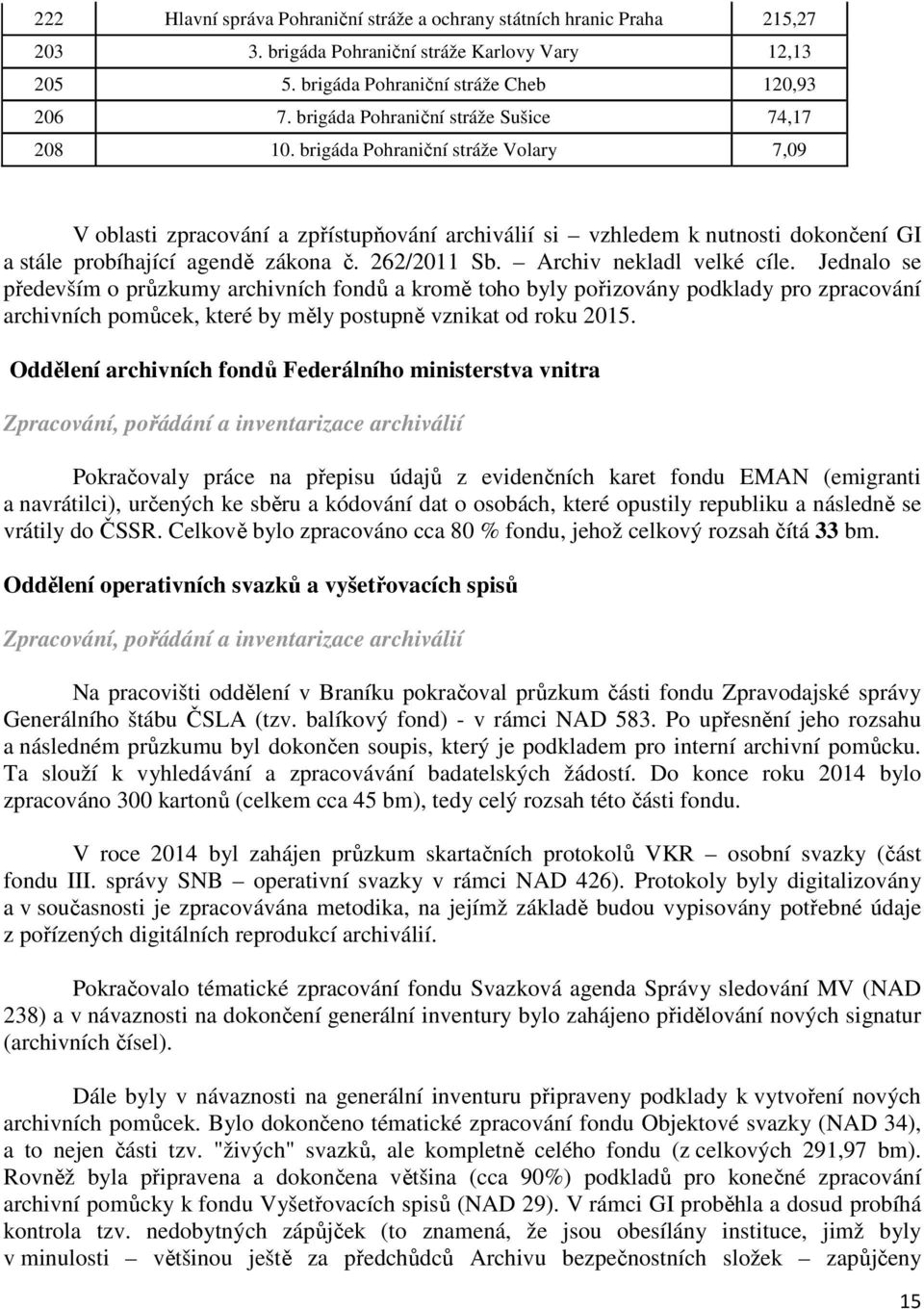 | 222 | Hlavní správa Pohraniční stráže a ochrany státních hranic Praha | 215,27 |
|---|---|---|
| 203 | 3. brigáda Pohraniční stráže Karlovy Vary | 12,13 |
| 205 | 5. brigáda Pohraniční stráže Cheb | 120,93 |
| 206 | 7. brigáda Pohraniční stráže Sušice | 74,17 |
| 208 | 10. brigáda Pohraniční stráže Volary | 7,09 |

V oblasti zpracování a zpřístupňování archiválií si – vzhledem k nutnosti dokončení GI a stále probíhající agendě zákona č. 262/2011 Sb. – Archiv nekladl velké cíle. Jednalo se především o průzkumy archivních fondů a kromě toho byly pořizovány podklady pro zpracování archivních pomůcek, které by měly postupně vznikat od roku 2015.

Oddělení archivních fondů Federálního ministerstva vnitra

Zpracování, pořádání a inventarizace archiválií

Pokračovaly práce na přepisu údajů z evidenčních karet fondu EMAN (emigranti a navrátilci), určených ke sběru a kódování dat o osobách, které opustily republiku a následně se vrátily do ČSSR. Celkově bylo zpracováno cca 80 % fondu, jehož celkový rozsah čítá 33 bm.

Oddělení operativních svazků a vyšetřovacích spisů

Zpracování, pořádání a inventarizace archiválií

Na pracovišti oddělení v Braníku pokračoval průzkum části fondu Zpravodajské správy Generálního štábu ČSLA (tzv. balíkový fond) - v rámci NAD 583. Po upřesnění jeho rozsahu a následném průzkumu byl dokončen soupis, který je podkladem pro interní archivní pomůcku. Ta slouží k vyhledávání a zpracovávání badatelských žádostí. Do konce roku 2014 bylo zpracováno 300 kartonů (celkem cca 45 bm), tedy celý rozsah této části fondu.

V roce 2014 byl zahájen průzkum skartačních protokolů VKR – osobní svazky (část fondu III. správy SNB – operativní svazky v rámci NAD 426). Protokoly byly digitalizovány a v současnosti je zpracovávána metodika, na jejímž základě budou vypisovány potřebné údaje z pořízených digitálních reprodukcí archiválií.

Pokračovalo tématické zpracování fondu Svazková agenda Správy sledování MV (NAD 238) a v návaznosti na dokončení generální inventury bylo zahájeno přidělování nových signatur (archivních čísel).

Dále byly v návaznosti na generální inventuru připraveny podklady k vytvoření nových archivních pomůcek. Bylo dokončeno tématické zpracování fondu Objektové svazky (NAD 34), a to nejen části tzv. "živých" svazků, ale kompletně celého fondu (z celkových 291,97 bm). Rovněž byla připravena a dokončena většina (cca 90%) podkladů pro konečné zpracování archivní pomůcky k fondu Vyšetřovacích spisů (NAD 29). V rámci GI proběhla a dosud probíhá kontrola tzv. nedobytných zápůjček (to znamená, že jsou obesílány instituce, jimž byly v minulosti – většinou ještě za předchůdců Archivu bezpečnostních složek – zapůjčeny

15